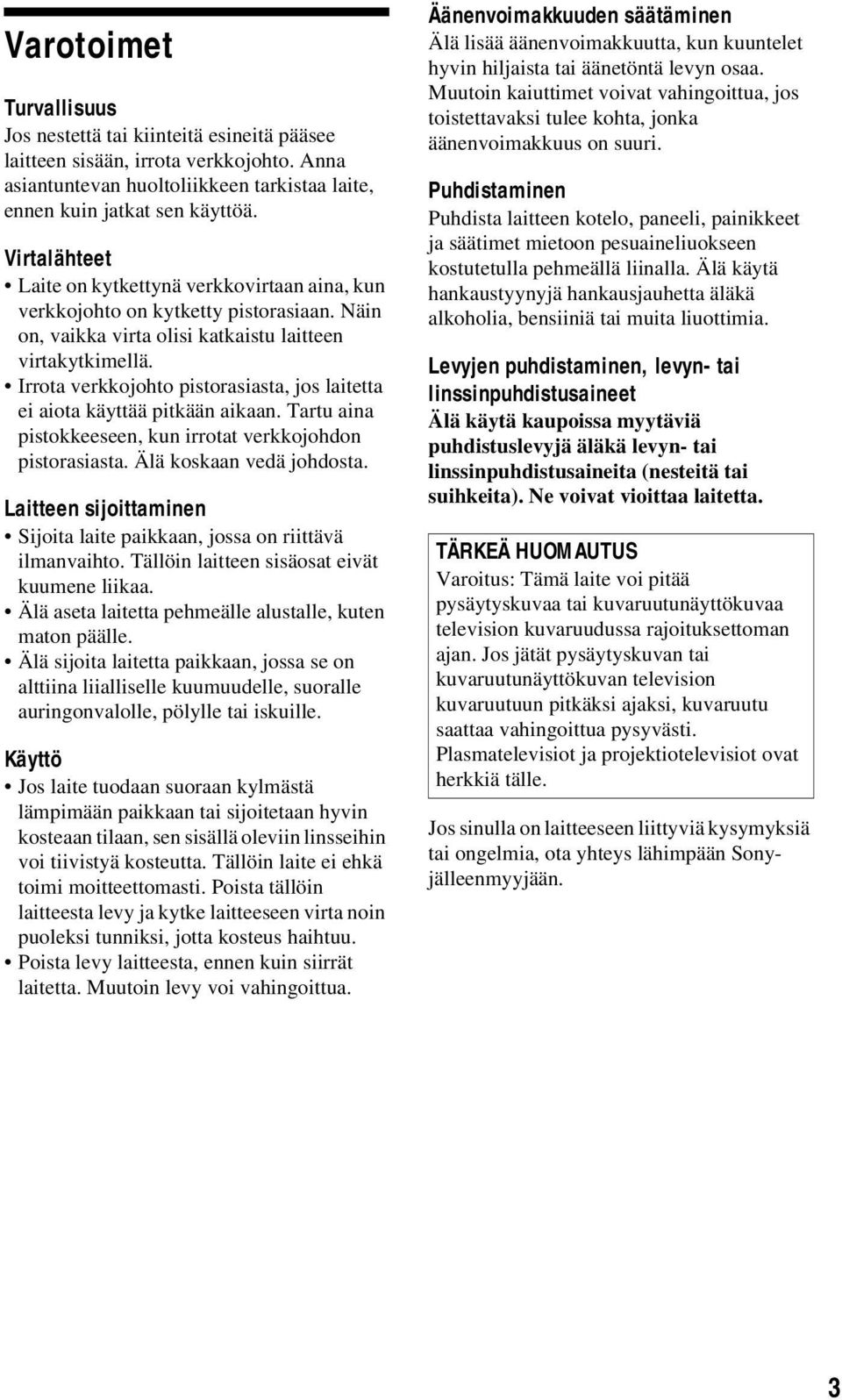 Varotoimet

Turvallisuus
Jos nestettä tai kiinteitä esineitä pääsee laitteen sisään, irrota verkkojohto. Anna asiantuntevan huoltoliikkeen tarkistaa laite, ennen kuin jatkat sen käyttöä.

Virtalähteet
• Laite on kytkettynä verkkovirtaan aina, kun verkkojohto on kytketty pistorasiaan. Näin on, vaikka virta olisi katkaistu laitteen virtakytkimellä.
• Irrota verkkojohto pistorasiasta, jos laitetta ei aiota käyttää pitkään aikaan. Tartu aina pistokkeeseen, kun irrotat verkkojohdon pistorasiasta. Älä koskaan vedä johdosta.

Laitteen sijoittaminen
• Sijoita laite paikkaan, jossa on riittävä ilmanvaihto. Tällöin laitteen sisäosat eivät kuumene liikaa.
• Älä aseta laitetta pehmeälle alustalle, kuten maton päälle.
• Älä sijoita laitetta paikkaan, jossa se on alttiina liialliselle kuumuudelle, suoralle auringonvalolle, pölylle tai iskuille.

Käyttö
• Jos laite tuodaan suoraan kylmästä lämpimään paikkaan tai sijoitetaan hyvin kosteaan tilaan, sen sisällä oleviin linsseihin voi tiivistyä kosteutta. Tällöin laite ei ehkä toimi moitteettomasti. Poista tällöin laitteesta levy ja kytke laitteeseen virta noin puoleksi tunniksi, jotta kosteus haihtuu.
• Poista levy laitteesta, ennen kuin siirrät laitetta. Muutoin levy voi vahingoittua.

Äänenvoimakkuuden säätäminen
Älä lisää äänenvoimakkuutta, kun kuuntelet hyvin hiljaista tai äänetöntä levyn osaa. Muutoin kaiuttimet voivat vahingoittua, jos toistettavaksi tulee kohta, jonka äänenvoimakkuus on suuri.

Puhdistaminen
Puhdista laitteen kotelo, paneeli, painikkeet ja säätimet mietoon pesuaineliuokseen kostutetulla pehmeällä liinalla. Älä käytä hankaustyynyjä hankausjauhetta äläkä alkoholia, bensiiniä tai muita liuottimia.

Levyjen puhdistaminen, levyn- tai linssinpuhdistusaineet
Älä käytä kaupoissa myytäviä puhdistuslevyjä äläkä levyn- tai linssinpuhdistusaineita (nesteitä tai suihkeita). Ne voivat vioittaa laitetta.

TÄRKEÄ HUOMAUTUS
Varoitus: Tämä laite voi pitää pysäytyskuvaa tai kuvaruutunäyttökuvaa television kuvaruudussa rajoituksettoman ajan. Jos jätät pysäytyskuvan tai kuvaruutunäyttökuvan television kuvaruutuun pitkäksi ajaksi, kuvaruutu saattaa vahingoittua pysyvästi. Plasmatelevisiot ja projektiotelevisiot ovat herkkiä tälle.

Jos sinulla on laitteeseen liittyviä kysymyksiä tai ongelmia, ota yhteys lähimpään Sony-jälleenmyyjään.

3